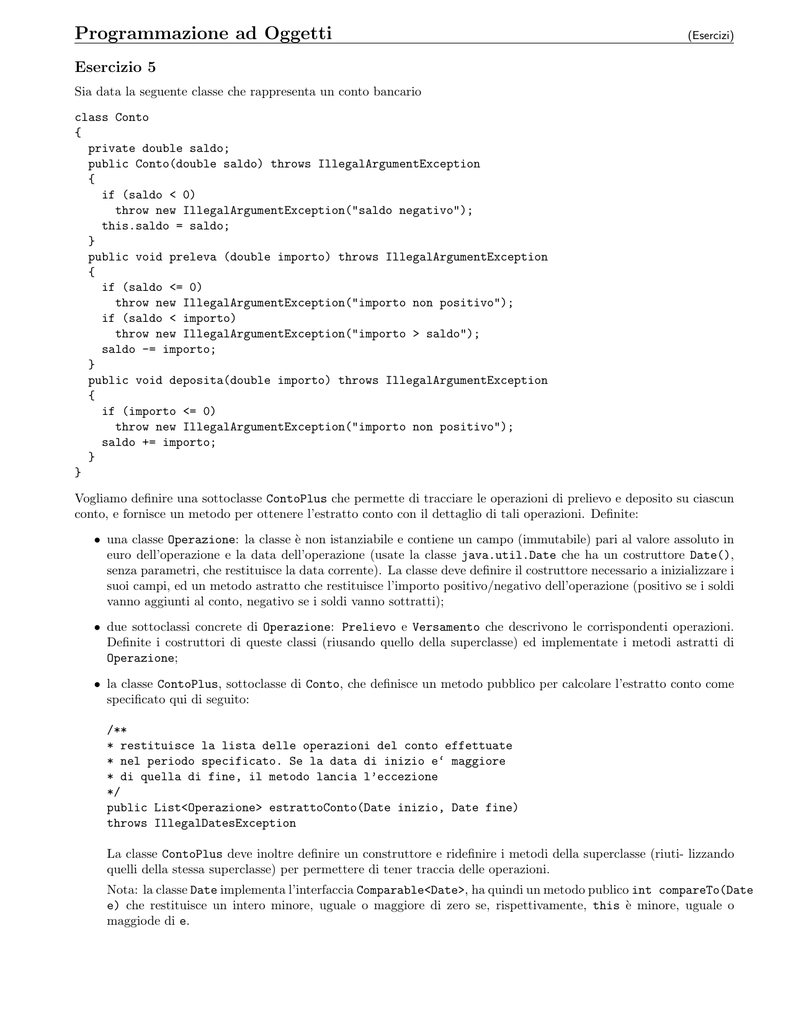 Programmazione ad Oggetti (Esercizi)

Esercizio 5

Sia data la seguente classe che rappresenta un conto bancario

class Conto
{
  private double saldo;
  public Conto(double saldo) throws IllegalArgumentException
  {
    if (saldo < 0)
      throw new IllegalArgumentException("saldo negativo");
    this.saldo = saldo;
  }
  public void preleva (double importo) throws IllegalArgumentException
  {
    if (saldo <= 0)
      throw new IllegalArgumentException("importo non positivo");
    if (saldo < importo)
      throw new IllegalArgumentException("importo > saldo");
    saldo -= importo;
  }
  public void deposita(double importo) throws IllegalArgumentException
  {
    if (importo <= 0)
      throw new IllegalArgumentException("importo non positivo");
    saldo += importo;
  }
}

Vogliamo definire una sottoclasse ContoPlus che permette di tracciare le operazioni di prelievo e deposito su ciascun conto, e fornisce un metodo per ottenere l'estratto conto con il dettaglio di tali operazioni. Definite:

• una classe Operazione: la classe è non istanziabile e contiene un campo (immutabile) pari al valore assoluto in euro dell'operazione e la data dell'operazione (usate la classe java.util.Date che ha un costruttore Date(), senza parametri, che restituisce la data corrente). La classe deve definire il costruttore necessario a inizializzare i suoi campi, ed un metodo astratto che restituisce l'importo positivo/negativo dell'operazione (positivo se i soldi vanno aggiunti al conto, negativo se i soldi vanno sottratti);

• due sottoclassi concrete di Operazione: Prelievo e Versamento che descrivono le corrispondenti operazioni. Definite i costruttori di queste classi (riusando quello della superclasse) ed implementate i metodi astratti di Operazione;

• la classe ContoPlus, sottoclasse di Conto, che definisce un metodo pubblico per calcolare l'estratto conto come specificato qui di seguito:

/**
* restituisce la lista delle operazioni del conto effettuate
* nel periodo specificato. Se la data di inizio e' maggiore
* di quella di fine, il metodo lancia l'eccezione
*/
public List<Operazione> estrattoConto(Date inizio, Date fine)
throws IllegalDatesException

La classe ContoPlus deve inoltre definire un construttore e ridefinire i metodi della superclasse (riuti- lizzando quelli della stessa superclasse) per permettere di tener traccia delle operazioni.

Nota: la classe Date implementa l'interfaccia Comparable<Date>, ha quindi un metodo publico int compareTo(Date e) che restituisce un intero minore, uguale o maggiore di zero se, rispettivamente, this è minore, uguale o maggiode di e.